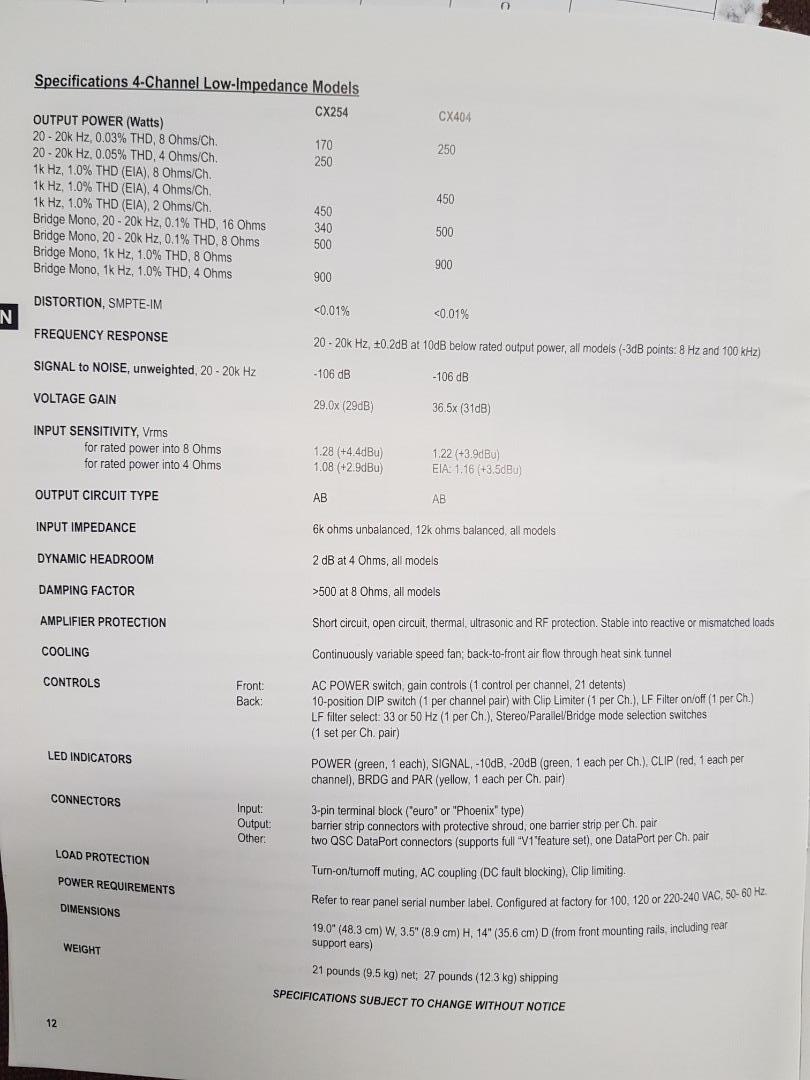 Specifications 4-Channel Low-Impedance Models

| | CX254 | CX404 |
|---|---|---|
| OUTPUT POWER (Watts) | | |
| 20 - 20k Hz, 0.03% THD, 8 Ohms/Ch. | 170 | 250 |
| 20 - 20k Hz, 0.05% THD, 4 Ohms/Ch. | 250 | |
| 1k Hz, 1.0% THD (EIA), 8 Ohms/Ch. | | |
| 1k Hz, 1.0% THD (EIA), 4 Ohms/Ch. | | 450 |
| 1k Hz, 1.0% THD (EIA), 2 Ohms/Ch. | 450 | |
| Bridge Mono, 20 - 20k Hz, 0.1% THD, 16 Ohms | 340 | 500 |
| Bridge Mono, 20 - 20k Hz, 0.1% THD, 8 Ohms | 500 | |
| Bridge Mono, 1k Hz, 1.0% THD, 8 Ohms | | 900 |
| Bridge Mono, 1k Hz, 1.0% THD, 4 Ohms | 900 | |

N

DISTORTION, SMPTE-IM <0.01% <0.01%

FREQUENCY RESPONSE 20 - 20k Hz, ±0.2dB at 10dB below rated output power, all models (-3dB points: 8 Hz and 100 kHz)

SIGNAL to NOISE, unweighted, 20 - 20k Hz -106 dB -106 dB

VOLTAGE GAIN 29.0x (29dB) 36.5x (31dB)

INPUT SENSITIVITY, Vrms
for rated power into 8 Ohms 1.28 (+4.4dBu) 1.22 (+3.9dBu)
for rated power into 4 Ohms 1.08 (+2.9dBu) EIA: 1.16 (+3.5dBu)

OUTPUT CIRCUIT TYPE AB AB

INPUT IMPEDANCE 6k ohms unbalanced, 12k ohms balanced, all models

DYNAMIC HEADROOM 2 dB at 4 Ohms, all models

DAMPING FACTOR >500 at 8 Ohms, all models

AMPLIFIER PROTECTION Short circuit, open circuit, thermal, ultrasonic and RF protection. Stable into reactive or mismatched loads

COOLING Continuously variable speed fan; back-to-front air flow through heat sink tunnel

CONTROLS
Front: AC POWER switch, gain controls (1 control per channel, 21 detents)
Back: 10-position DIP switch (1 per channel pair) with Clip Limiter (1 per Ch.), LF Filter on/off (1 per Ch.) LF filter select: 33 or 50 Hz (1 per Ch.), Stereo/Parallel/Bridge mode selection switches (1 set per Ch. pair)

LED INDICATORS POWER (green, 1 each), SIGNAL, -10dB, -20dB (green, 1 each per Ch.), CLIP (red, 1 each per channel), BRDG and PAR (yellow, 1 each per Ch. pair)

CONNECTORS
Input: 3-pin terminal block ("euro" or "Phoenix" type)
Output: barrier strip connectors with protective shroud, one barrier strip per Ch. pair
Other: two QSC DataPort connectors (supports full "V1"feature set), one DataPort per Ch. pair

LOAD PROTECTION Turn-on/turnoff muting, AC coupling (DC fault blocking), Clip limiting.

POWER REQUIREMENTS Refer to rear panel serial number label. Configured at factory for 100, 120 or 220-240 VAC, 50- 60 Hz.

DIMENSIONS 19.0" (48.3 cm) W, 3.5" (8.9 cm) H, 14" (35.6 cm) D (from front mounting rails, including rear support ears)

WEIGHT 21 pounds (9.5 kg) net; 27 pounds (12.3 kg) shipping

SPECIFICATIONS SUBJECT TO CHANGE WITHOUT NOTICE

12